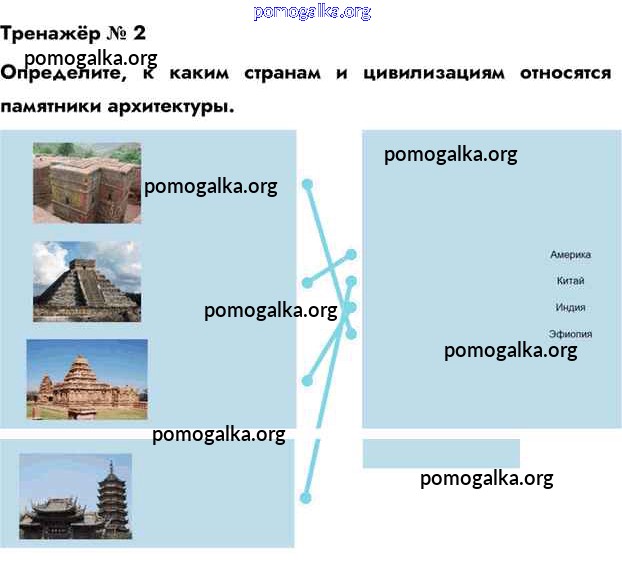 Тренажёр № 2

Определите, к каким странам и цивилизациям относятся памятники архитектуры.

Америка

Китай

Индия

Эфиопия

pomogalka.org